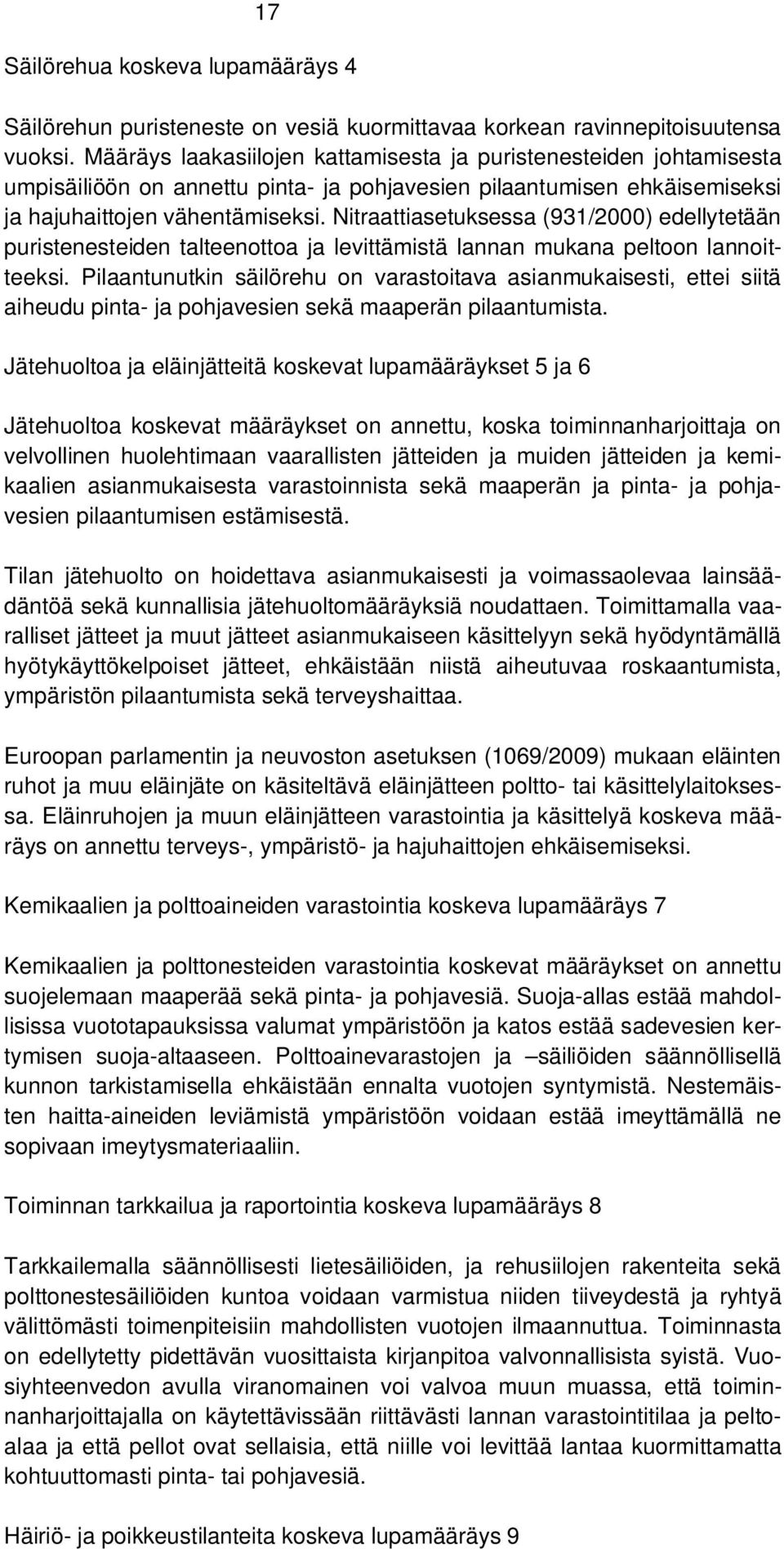 17

Säilörehua koskeva lupamääräys 4

Säilörehun puristeneste on vesiä kuormittavaa korkean ravinnepitoisuutensa vuoksi. Määräys laakasiilojen kattamisesta ja puristenesteiden johtamisesta umpisäiliöön on annettu pinta- ja pohjavesien pilaantumisen ehkäisemiseksi ja hajuhaittojen vähentämiseksi. Nitraattiasetuksessa (931/2000) edellytetään puristenesteiden talteenottoa ja levittämistä lannan mukana peltoon lannoitteeksi. Pilaantunutkin säilörehu on varastoitava asianmukaisesti, ettei siitä aiheudu pinta- ja pohjavesien sekä maaperän pilaantumista.

Jätehuoltoa ja eläinjätteitä koskevat lupamääräykset 5 ja 6

Jätehuoltoa koskevat määräykset on annettu, koska toiminnanharjoittaja on velvollinen huolehtimaan vaarallisten jätteiden ja muiden jätteiden ja kemikaalien asianmukaisesta varastoinnista sekä maaperän ja pinta- ja pohjavesien pilaantumisen estämisestä.

Tilan jätehuolto on hoidettava asianmukaisesti ja voimassaolevaa lainsäädäntöä sekä kunnallisia jätehuoltomääräyksiä noudattaen. Toimittamalla vaaralliset jätteet ja muut jätteet asianmukaiseen käsittelyyn sekä hyödyntämällä hyötykäyttökelpoiset jätteet, ehkäistään niistä aiheutuvaa roskaantumista, ympäristön pilaantumista sekä terveyshaittaa.

Euroopan parlamentin ja neuvoston asetuksen (1069/2009) mukaan eläinten ruhot ja muu eläinjäte on käsiteltävä eläinjätteen poltto- tai käsittelylaitoksessa. Eläinruhojen ja muun eläinjätteen varastointia ja käsittelyä koskeva määräys on annettu terveys-, ympäristö- ja hajuhaittojen ehkäisemiseksi.

Kemikaalien ja polttoaineiden varastointia koskeva lupamääräys 7

Kemikaalien ja polttonesteiden varastointia koskevat määräykset on annettu suojelemaan maaperää sekä pinta- ja pohjavesiä. Suoja-allas estää mahdollisissa vuototapauksissa valumat ympäristöön ja katos estää sadevesien kertymisen suoja-altaaseen. Polttoainevarastojen ja –säiliöiden säännöllisellä kunnon tarkistamisella ehkäistään ennalta vuotojen syntymistä. Nestemäisten haitta-aineiden leviämistä ympäristöön voidaan estää imeyttämällä ne sopivaan imeytysmateriaaliin.

Toiminnan tarkkailua ja raportointia koskeva lupamääräys 8

Tarkkailemalla säännöllisesti lietesäiliöiden, ja rehusiilojen rakenteita sekä polttonestesäiliöiden kuntoa voidaan varmistua niiden tiiveydestä ja ryhtyä välittömästi toimenpiteisiin mahdollisten vuotojen ilmaannuttua. Toiminnasta on edellytetty pidettävän vuosittaista kirjanpitoa valvonnallisista syistä. Vuosiyhteenvedon avulla viranomainen voi valvoa muun muassa, että toiminnanharjoittajalla on käytettävissään riittävästi lannan varastointitilaa ja peltoalaa ja että pellot ovat sellaisia, että niille voi levittää lantaa kuormittamatta kohtuuttomasti pinta- tai pohjavesiä.

Häiriö- ja poikkeustilanteita koskeva lupamääräys 9